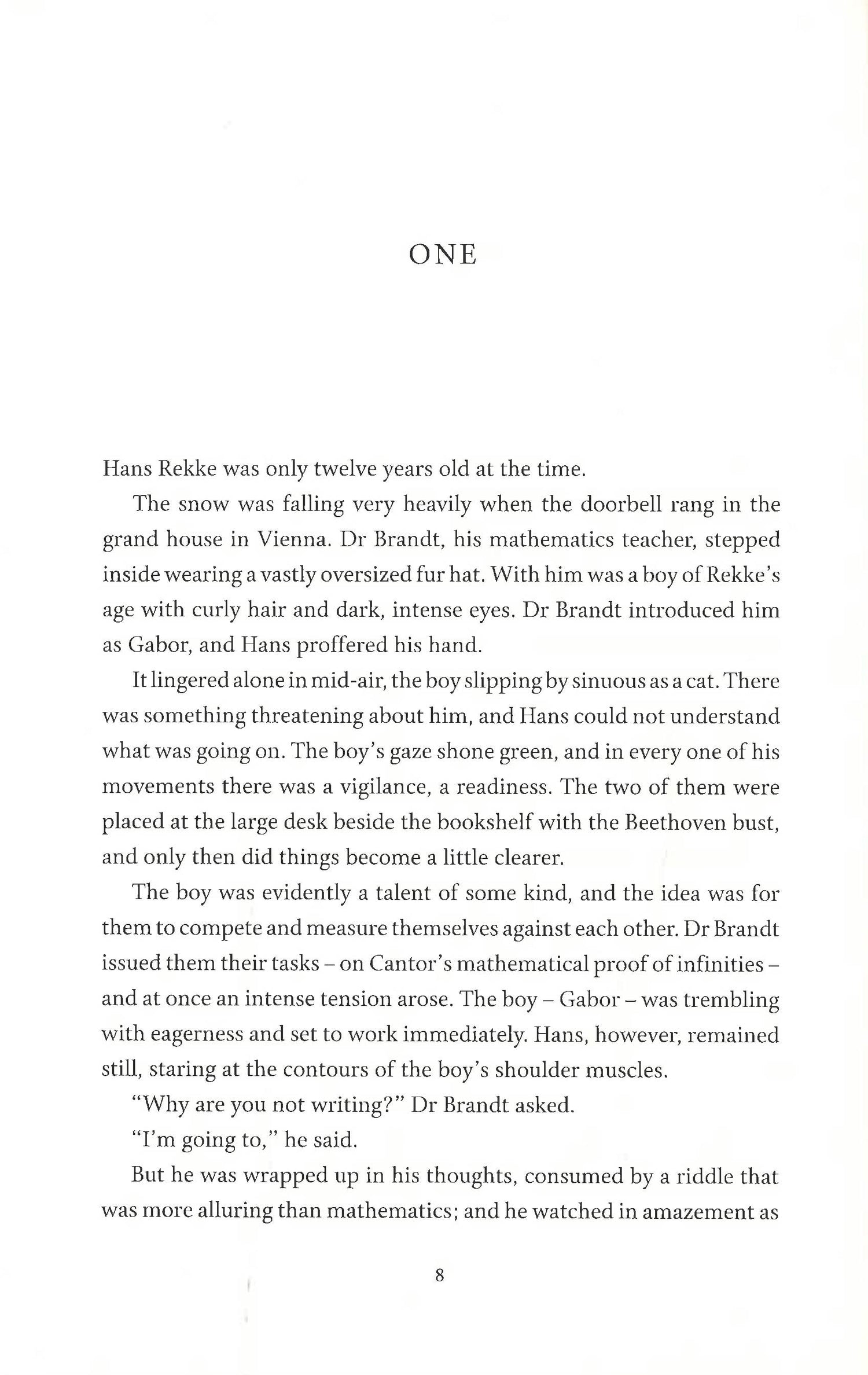 ONE

Hans Rekke was only twelve years old at the time.

The snow was falling very heavily when the doorbell rang in the grand house in Vienna. Dr Brandt, his mathematics teacher, stepped inside wearing a vastly oversized fur hat. With him was a boy of Rekke's age with curly hair and dark, intense eyes. Dr Brandt introduced him as Gabor, and Hans proffered his hand.

It lingered alone in mid-air, the boy slipping by sinuous as a cat. There was something threatening about him, and Hans could not understand what was going on. The boy's gaze shone green, and in every one of his movements there was a vigilance, a readiness. The two of them were placed at the large desk beside the bookshelf with the Beethoven bust, and only then did things become a little clearer.

The boy was evidently a talent of some kind, and the idea was for them to compete and measure themselves against each other. Dr Brandt issued them their tasks – on Cantor's mathematical proof of infinities – and at once an intense tension arose. The boy – Gabor – was trembling with eagerness and set to work immediately. Hans, however, remained still, staring at the contours of the boy's shoulder muscles.

"Why are you not writing?" Dr Brandt asked.

"I'm going to," he said.

But he was wrapped up in his thoughts, consumed by a riddle that was more alluring than mathematics; and he watched in amazement as

8